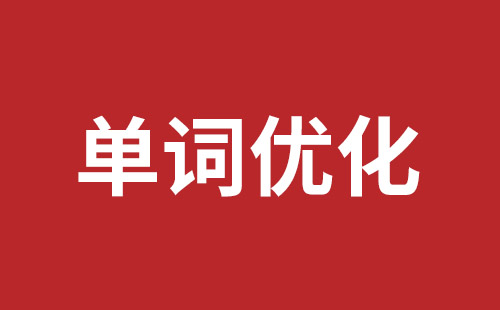 单词优化